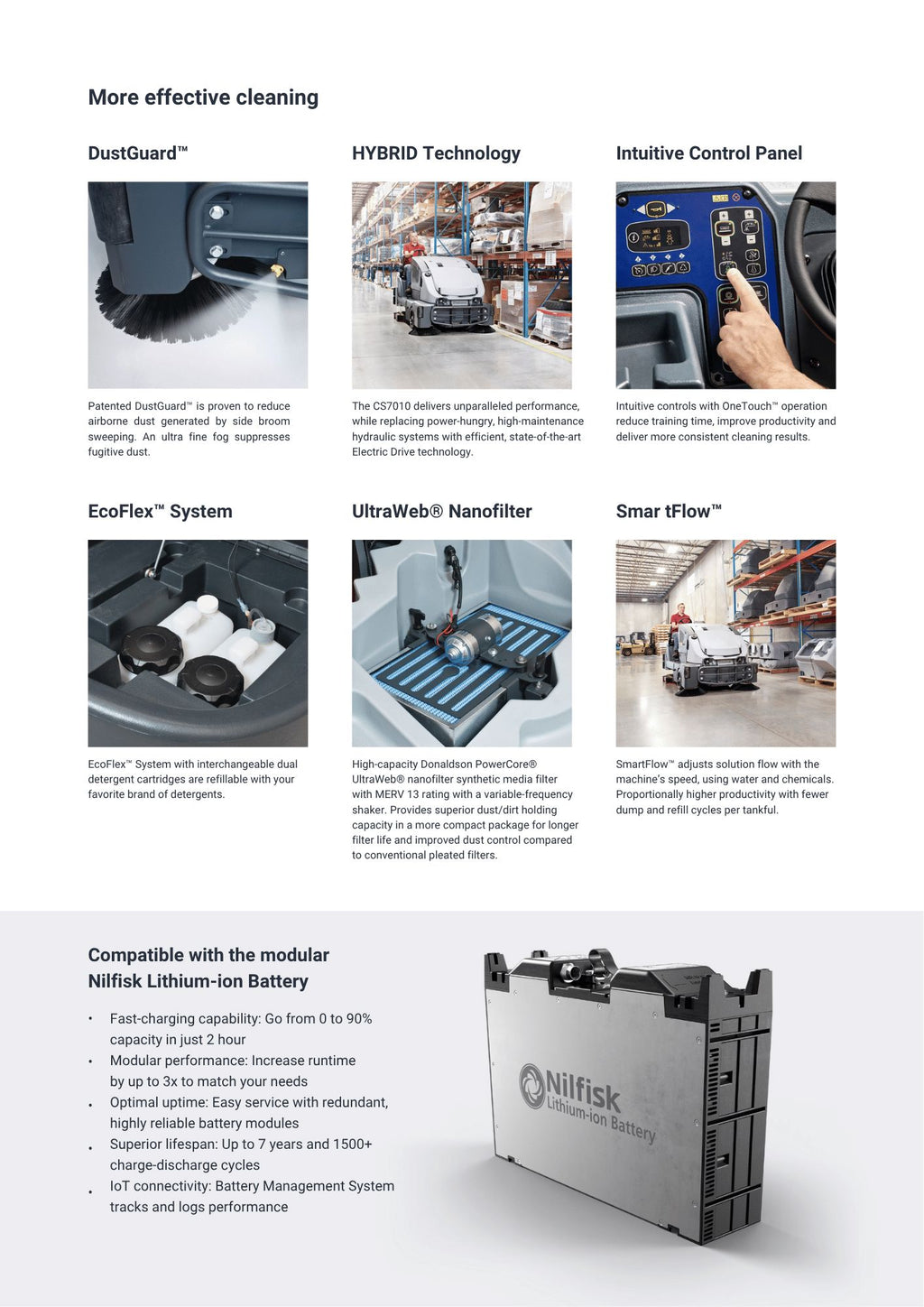 More effective cleaning

DustGuard™

Patented DustGuard™ is proven to reduce airborne dust generated by side broom sweeping. An ultra fine fog suppresses fugitive dust.

HYBRID Technology

The CS7010 delivers unparalleled performance, while replacing power-hungry, high-maintenance hydraulic systems with efficient, state-of-the-art Electric Drive technology.

Intuitive Control Panel

Intuitive controls with OneTouch™ operation reduce training time, improve productivity and deliver more consistent cleaning results.

EcoFlex™ System

EcoFlex™ System with interchangeable dual detergent cartridges are refillable with your favorite brand of detergents.

UltraWeb® Nanofilter

High-capacity Donaldson PowerCore® UltraWeb® nanofilter synthetic media filter with MERV 13 rating with a variable-frequency shaker. Provides superior dust/dirt holding capacity in a more compact package for longer filter life and improved dust control compared to conventional pleated filters.

Smar tFlow™

SmartFlow™ adjusts solution flow with the machine's speed, using water and chemicals. Proportionally higher productivity with fewer dump and refill cycles per tankful.

Compatible with the modular Nilfisk Lithium-ion Battery

• Fast-charging capability: Go from 0 to 90% capacity in just 2 hour
• Modular performance: Increase runtime by up to 3x to match your needs
• Optimal uptime: Easy service with redundant, highly reliable battery modules
• Superior lifespan: Up to 7 years and 1500+ charge-discharge cycles
• IoT connectivity: Battery Management System tracks and logs performance

Nilfisk Lithium-ion Battery